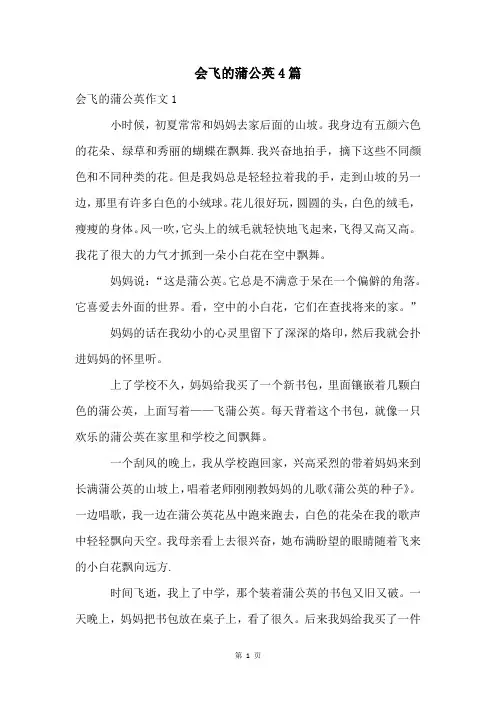 会飞的蒲公英4篇

会飞的蒲公英作文1

小时候，初夏常常和妈妈去家后面的山坡。我身边有五颜六色的花朵、绿草和秀丽的蝴蝶在飘舞.我兴奋地拍手，摘下这些不同颜色和不同种类的花。但是我妈总是轻轻拉着我的手，走到山坡的另一边，那里有许多白色的小绒球。花儿很好玩，圆圆的头，白色的绒毛，瘦瘦的身体。风一吹，它头上的绒毛就轻快地飞起来，飞得又高又高。我花了很大的力气才抓到一朵小白花在空中飘舞。

妈妈说：“这是蒲公英。它总是不满意于呆在一个偏僻的角落。它喜爱去外面的世界。看，空中的小白花，它们在查找将来的家。”

妈妈的话在我幼小的心灵里留下了深深的烙印，然后我就会扑进妈妈的怀里听。

上了学校不久，妈妈给我买了一个新书包，里面镶嵌着几颗白色的蒲公英，上面写着——飞蒲公英。每天背着这个书包，就像一只欢乐的蒲公英在家里和学校之间飘舞。

一个刮风的晚上，我从学校跑回家，兴高采烈的带着妈妈来到长满蒲公英的山坡上，唱着老师刚刚教妈妈的儿歌《蒲公英的种子》。一边唱歌，我一边在蒲公英花丛中跑来跑去，白色的花朵在我的歌声中轻轻飘向天空。我母亲看上去很兴奋，她布满盼望的眼睛随着飞来的小白花飘向远方.

时间飞逝，我上了中学，那个装着蒲公英的书包又旧又破。一天晚上，妈妈把书包放在桌子上，看了很久。后来我妈给我买了一件

第 1 页